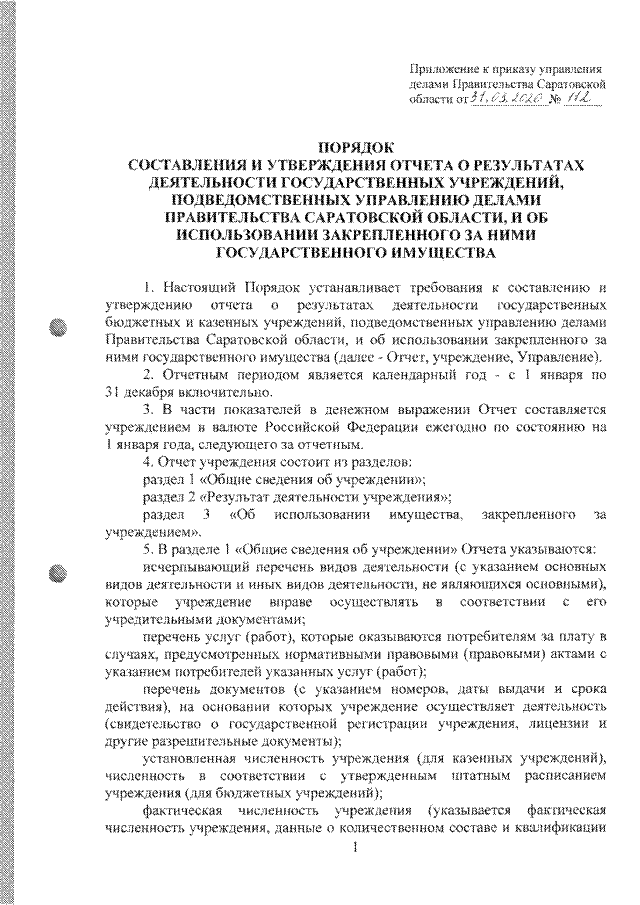 Приложение к приказу управления делами Правительства Саратовской области от 31.03.2020 № 112

ПОРЯДОК
СОСТАВЛЕНИЯ И УТВЕРЖДЕНИЯ ОТЧЕТА О РЕЗУЛЬТАТАХ ДЕЯТЕЛЬНОСТИ ГОСУДАРСТВЕННЫХ УЧРЕЖДЕНИЙ, ПОДВЕДОМСТВЕННЫХ УПРАВЛЕНИЮ ДЕЛАМИ ПРАВИТЕЛЬСТВА САРАТОВСКОЙ ОБЛАСТИ, И ОБ ИСПОЛЬЗОВАНИИ ЗАКРЕПЛЕННОГО ЗА НИМИ ГОСУДАРСТВЕННОГО ИМУЩЕСТВА

1. Настоящий Порядок устанавливает требования к составлению и утверждению отчета о результатах деятельности государственных бюджетных и казенных учреждений, подведомственных управлению делами Правительства Саратовской области, и об использовании закрепленного за ними государственного имущества (далее - Отчет, учреждение, Управление).

2. Отчетным периодом является календарный год - с 1 января по 31 декабря включительно.

3. В части показателей в денежном выражении Отчет составляется учреждением в валюте Российской Федерации ежегодно по состоянию на 1 января года, следующего за отчетным.

4. Отчет учреждения состоит из разделов:

раздел 1 «Общие сведения об учреждении»;

раздел 2 «Результат деятельности учреждения»;

раздел 3 «Об использовании имущества, закрепленного за учреждением».

5. В разделе 1 «Общие сведения об учреждении» Отчета указываются:

исчерпывающий перечень видов деятельности (с указанием основных видов деятельности и иных видов деятельности, не являющихся основными), которые учреждение вправе осуществлять в соответствии с его учредительными документами;

перечень услуг (работ), которые оказываются потребителям за плату в случаях, предусмотренных нормативными правовыми (правовыми) актами с указанием потребителей указанных услуг (работ);

перечень документов (с указанием номеров, даты выдачи и срока действия), на основании которых учреждение осуществляет деятельность (свидетельство о государственной регистрации учреждения, лицензии и другие разрешительные документы);

установленная численность учреждения (для казенных учреждений), численность в соответствии с утвержденным штатным расписанием учреждения (для бюджетных учреждений);

фактическая численность учреждения (указывается фактическая численность учреждения, данные о количественном составе и квалификации

1